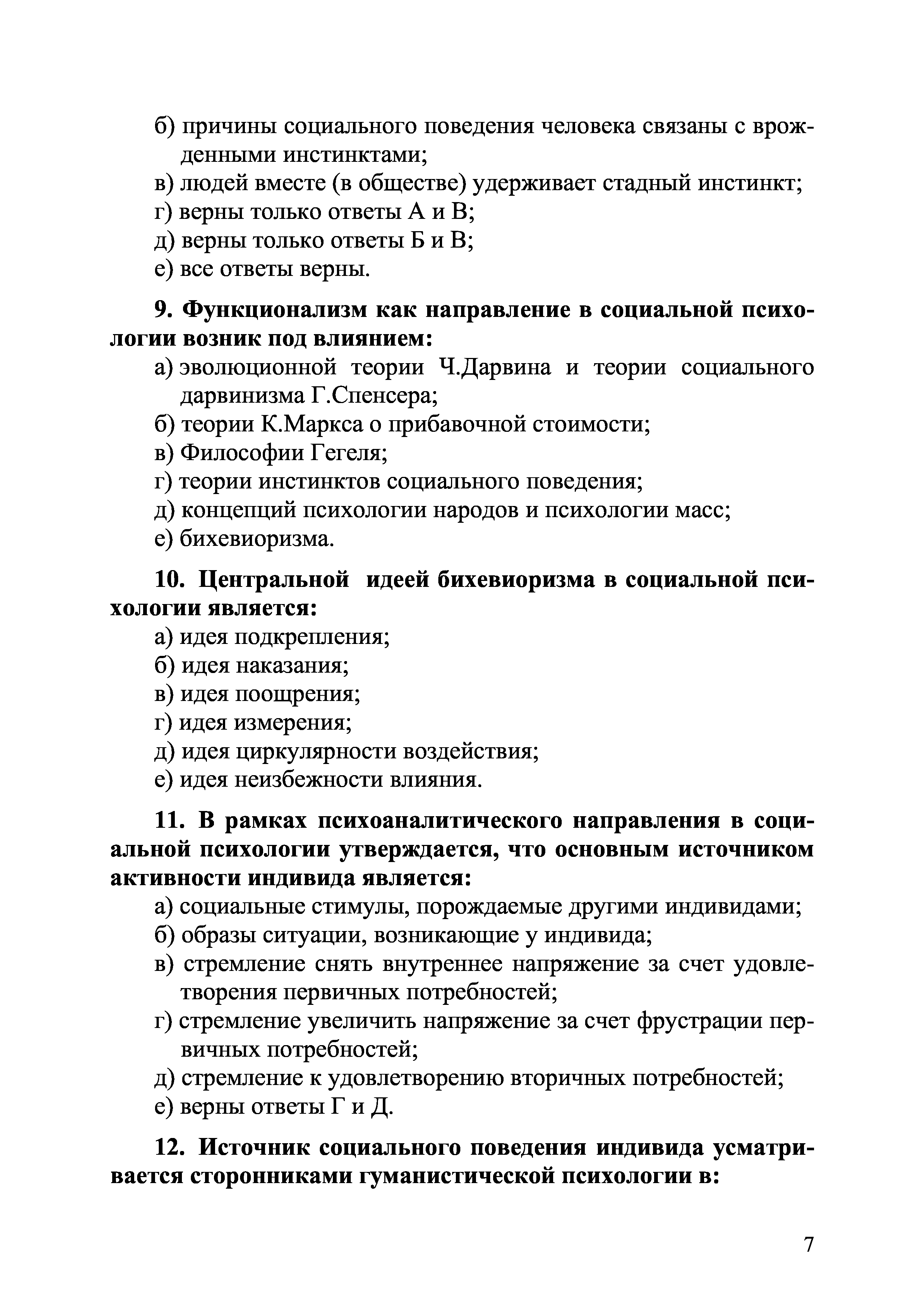 б) причины социального поведения человека связаны с врожденными инстинктами;
в) людей вместе (в обществе) удерживает стадный инстинкт;
г) верны только ответы А и В;
д) верны только ответы Б и В;
е) все ответы верны.

9. Функционализм как направление в социальной психологии возник под влиянием:
а) эволюционной теории Ч.Дарвина и теории социального дарвинизма Г.Спенсера;
б) теории К.Маркса о прибавочной стоимости;
в) Философии Гегеля;
г) теории инстинктов социального поведения;
д) концепций психологии народов и психологии масс;
е) бихевиоризма.

10. Центральной идеей бихевиоризма в социальной психологии является:
а) идея подкрепления;
б) идея наказания;
в) идея поощрения;
г) идея измерения;
д) идея циркулярности воздействия;
е) идея неизбежности влияния.

11. В рамках психоаналитического направления в социальной психологии утверждается, что основным источником активности индивида является:
а) социальные стимулы, порождаемые другими индивидами;
б) образы ситуации, возникающие у индивида;
в) стремление снять внутреннее напряжение за счет удовлетворения первичных потребностей;
г) стремление увеличить напряжение за счет фрустрации первичных потребностей;
д) стремление к удовлетворению вторичных потребностей;
е) верны ответы Г и Д.

12. Источник социального поведения индивида усматривается сторонниками гуманистической психологии в:

7